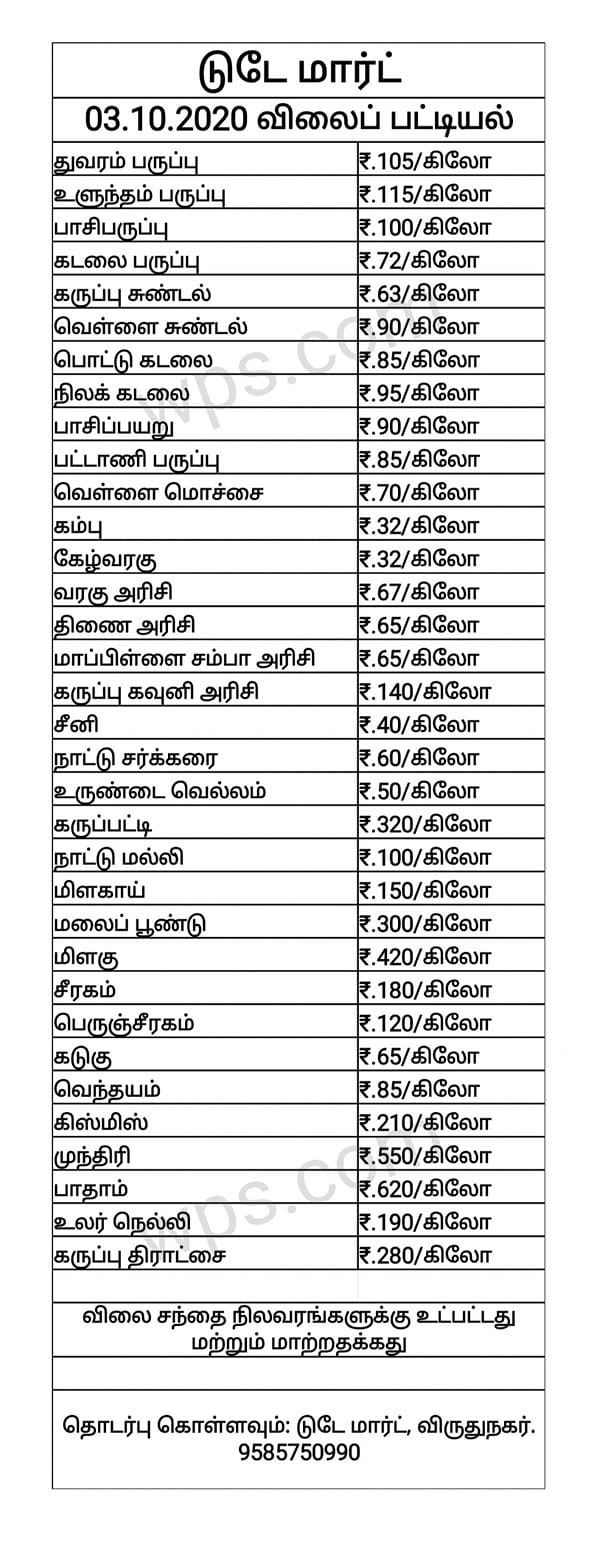 டுடே மார்ட்

03.10.2020 விலைப் பட்டியல்

| துவரம் பருப்பு | ₹.105/கிலோ |
|---|---|
| உளுந்தம் பருப்பு | ₹.115/கிலோ |
| பாசிபருப்பு | ₹.100/கிலோ |
| கடலை பருப்பு | ₹.72/கிலோ |
| கருப்பு சுண்டல் | ₹.63/கிலோ |
| வெள்ளை சுண்டல் | ₹.90/கிலோ |
| பொட்டு கடலை | ₹.85/கிலோ |
| நிலக் கடலை | ₹.95/கிலோ |
| பாசிப்பயறு | ₹.90/கிலோ |
| பட்டாணி பருப்பு | ₹.85/கிலோ |
| வெள்ளை மொச்சை | ₹.70/கிலோ |
| கம்பு | ₹.32/கிலோ |
| கேழ்வரகு | ₹.32/கிலோ |
| வரகு அரிசி | ₹.67/கிலோ |
| திணை அரிசி | ₹.65/கிலோ |
| மாப்பிள்ளை சம்பா அரிசி | ₹.65/கிலோ |
| கருப்பு கவுனி அரிசி | ₹.140/கிலோ |
| சீனி | ₹.40/கிலோ |
| நாட்டு சர்க்கரை | ₹.60/கிலோ |
| உருண்டை வெல்லம் | ₹.50/கிலோ |
| கருப்பட்டி | ₹.320/கிலோ |
| நாட்டு மல்லி | ₹.100/கிலோ |
| மிளகாய் | ₹.150/கிலோ |
| மலைப் பூண்டு | ₹.300/கிலோ |
| மிளகு | ₹.420/கிலோ |
| சீரகம் | ₹.180/கிலோ |
| பெருஞ்சீரகம் | ₹.120/கிலோ |
| கடுகு | ₹.65/கிலோ |
| வெந்தயம் | ₹.85/கிலோ |
| கிஸ்மிஸ் | ₹.210/கிலோ |
| முந்திரி | ₹.550/கிலோ |
| பாதாம் | ₹.620/கிலோ |
| உலர் நெல்லி | ₹.190/கிலோ |
| கருப்பு திராட்சை | ₹.280/கிலோ |

விலை சந்தை நிலவரங்களுக்கு உட்பட்டது மற்றும் மாற்றதக்கது

தொடர்பு கொள்ளவும்: டுடே மார்ட், விருதுநகர்.
9585750990

wps.com